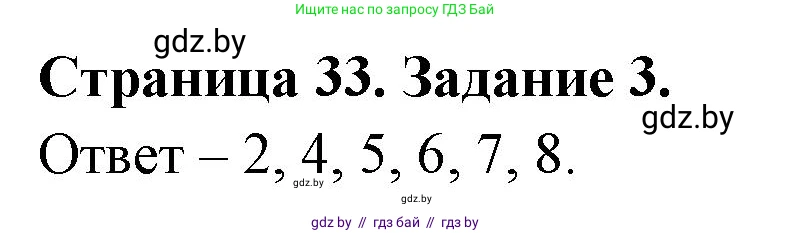 Ищите нас по запросу ГДЗ Бай

gdz.by

Страница 33. Задание 3.

gdz.by

Ответ – 2, 4, 5, 6, 7, 8.

gdz.by

gdz.by

gdz by // гдз бай // гдз by